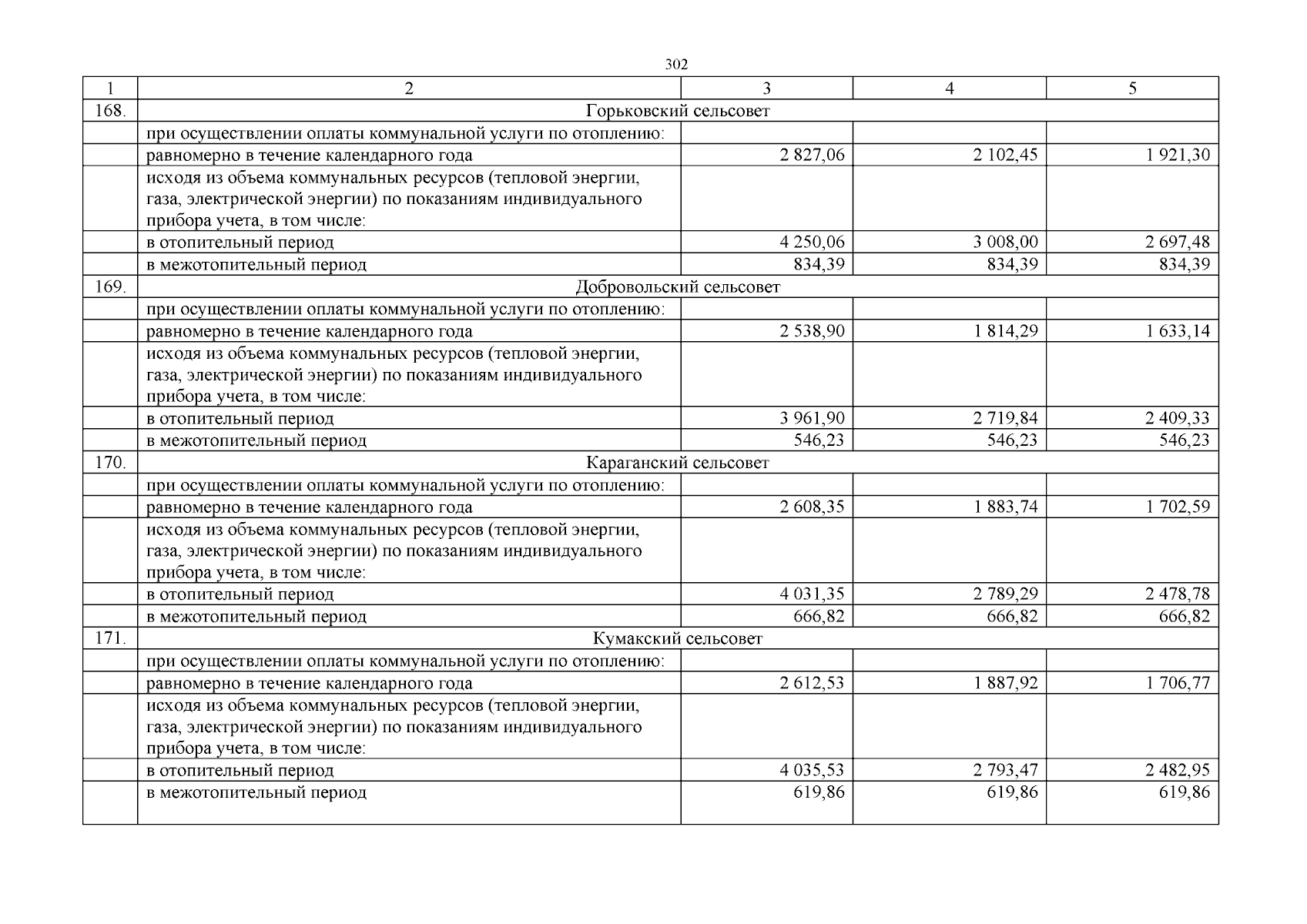 302

| 1 | 2 | 3 | 4 | 5 |
|---|---|---|---|---|
| 168. | Горьковский сельсовет | | | |
| | при осуществлении оплаты коммунальной услуги по отоплению: | | | |
| | равномерно в течение календарного года | 2 827,06 | 2 102,45 | 1 921,30 |
| | исходя из объема коммунальных ресурсов (тепловой энергии, газа, электрической энергии) по показаниям индивидуального прибора учета, в том числе: | | | |
| | в отопительный период | 4 250,06 | 3 008,00 | 2 697,48 |
| | в межотопительный период | 834,39 | 834,39 | 834,39 |
| 169. | Добровольский сельсовет | | | |
| | при осуществлении оплаты коммунальной услуги по отоплению: | | | |
| | равномерно в течение календарного года | 2 538,90 | 1 814,29 | 1 633,14 |
| | исходя из объема коммунальных ресурсов (тепловой энергии, газа, электрической энергии) по показаниям индивидуального прибора учета, в том числе: | | | |
| | в отопительный период | 3 961,90 | 2 719,84 | 2 409,33 |
| | в межотопительный период | 546,23 | 546,23 | 546,23 |
| 170. | Караганский сельсовет | | | |
| | при осуществлении оплаты коммунальной услуги по отоплению: | | | |
| | равномерно в течение календарного года | 2 608,35 | 1 883,74 | 1 702,59 |
| | исходя из объема коммунальных ресурсов (тепловой энергии, газа, электрической энергии) по показаниям индивидуального прибора учета, в том числе: | | | |
| | в отопительный период | 4 031,35 | 2 789,29 | 2 478,78 |
| | в межотопительный период | 666,82 | 666,82 | 666,82 |
| 171. | Кумакский сельсовет | | | |
| | при осуществлении оплаты коммунальной услуги по отоплению: | | | |
| | равномерно в течение календарного года | 2 612,53 | 1 887,92 | 1 706,77 |
| | исходя из объема коммунальных ресурсов (тепловой энергии, газа, электрической энергии) по показаниям индивидуального прибора учета, в том числе: | | | |
| | в отопительный период | 4 035,53 | 2 793,47 | 2 482,95 |
| | в межотопительный период | 619,86 | 619,86 | 619,86 |